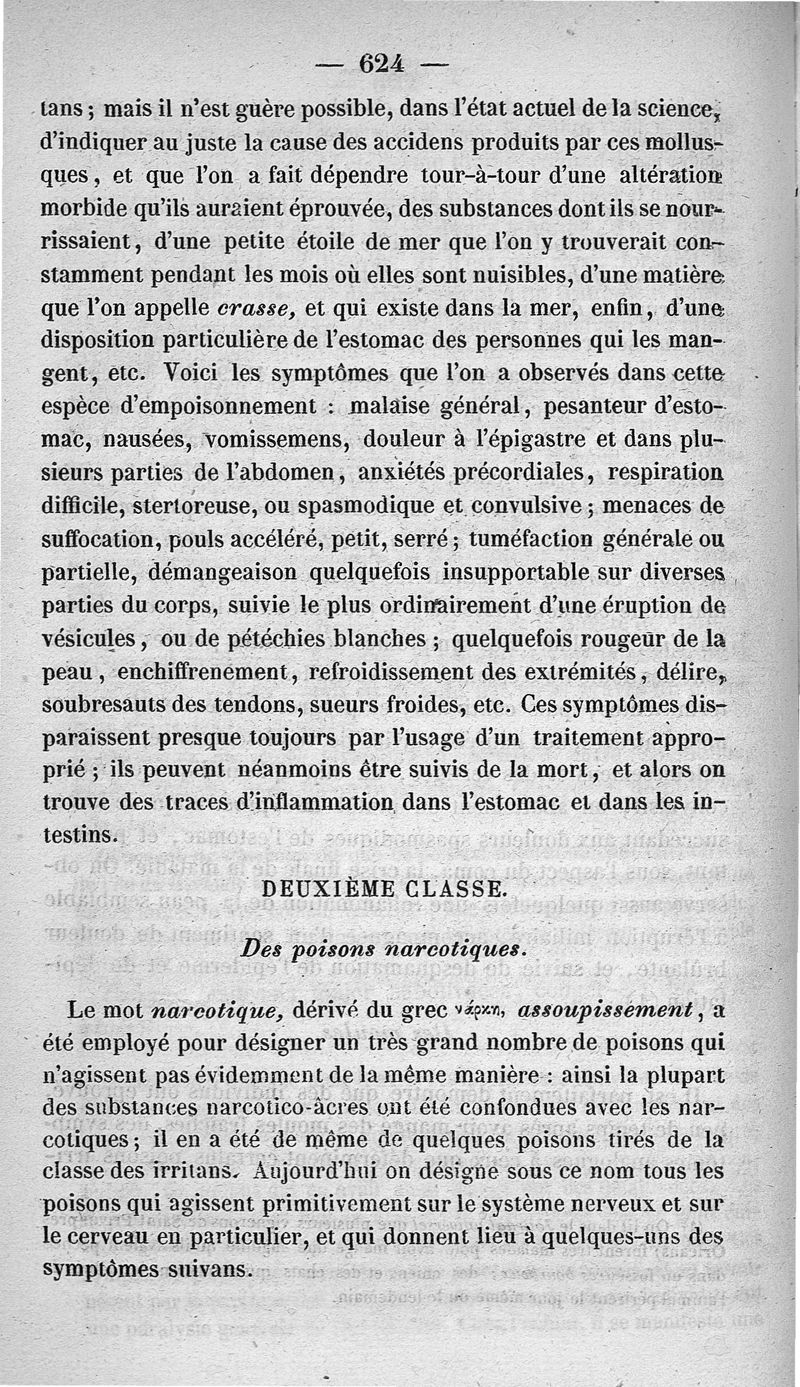 — 624 —

tans ; mais il n'est guère possible, dans l'état actuel de la science, d'indiquer au juste la cause des accidens produits par ces mollusques, et que l'on a fait dépendre tour-à-tour d'une altération morbide qu'ils auraient éprouvée, des substances dont ils se nourrissaient, d'une petite étoile de mer que l'on y trouverait constamment pendant les mois où elles sont nuisibles, d'une matière que l'on appelle crasse, et qui existe dans la mer, enfin, d'une disposition particulière de l'estomac des personnes qui les mangent, etc. Voici les symptômes que l'on a observés dans cette espèce d'empoisonnement : malaise général, pesanteur d'estomac, nausées, vomissemens, douleur à l'épigastre et dans plusieurs parties de l'abdomen, anxiétés précordiales, respiration difficile, stertoreuse, ou spasmodique et convulsive ; menaces de suffocation, pouls accéléré, petit, serré ; tuméfaction générale ou partielle, démangeaison quelquefois insupportable sur diverses parties du corps, suivie le plus ordinairement d'une éruption de vésicules, ou de pétéchies blanches ; quelquefois rougeur de la peau, enchiffrenement, refroidissement des extrémités, délire, soubresauts des tendons, sueurs froides, etc. Ces symptômes disparaissent presque toujours par l'usage d'un traitement approprié ; ils peuvent néanmoins être suivis de la mort, et alors on trouve des traces d'inflammation dans l'estomac et dans les intestins.

DEUXIÈME CLASSE.

Des poisons narcotiques.

Le mot narcotique, dérivé du grec νάρκη, assoupissement, a été employé pour désigner un très grand nombre de poisons qui n'agissent pas évidemment de la même manière : ainsi la plupart des substances narcotico-âcres ont été confondues avec les narcotiques ; il en a été de même de quelques poisons tirés de la classe des irritans. Aujourd'hui on désigne sous ce nom tous les poisons qui agissent primitivement sur le système nerveux et sur le cerveau en particulier, et qui donnent lieu à quelques-uns des symptômes suivans.